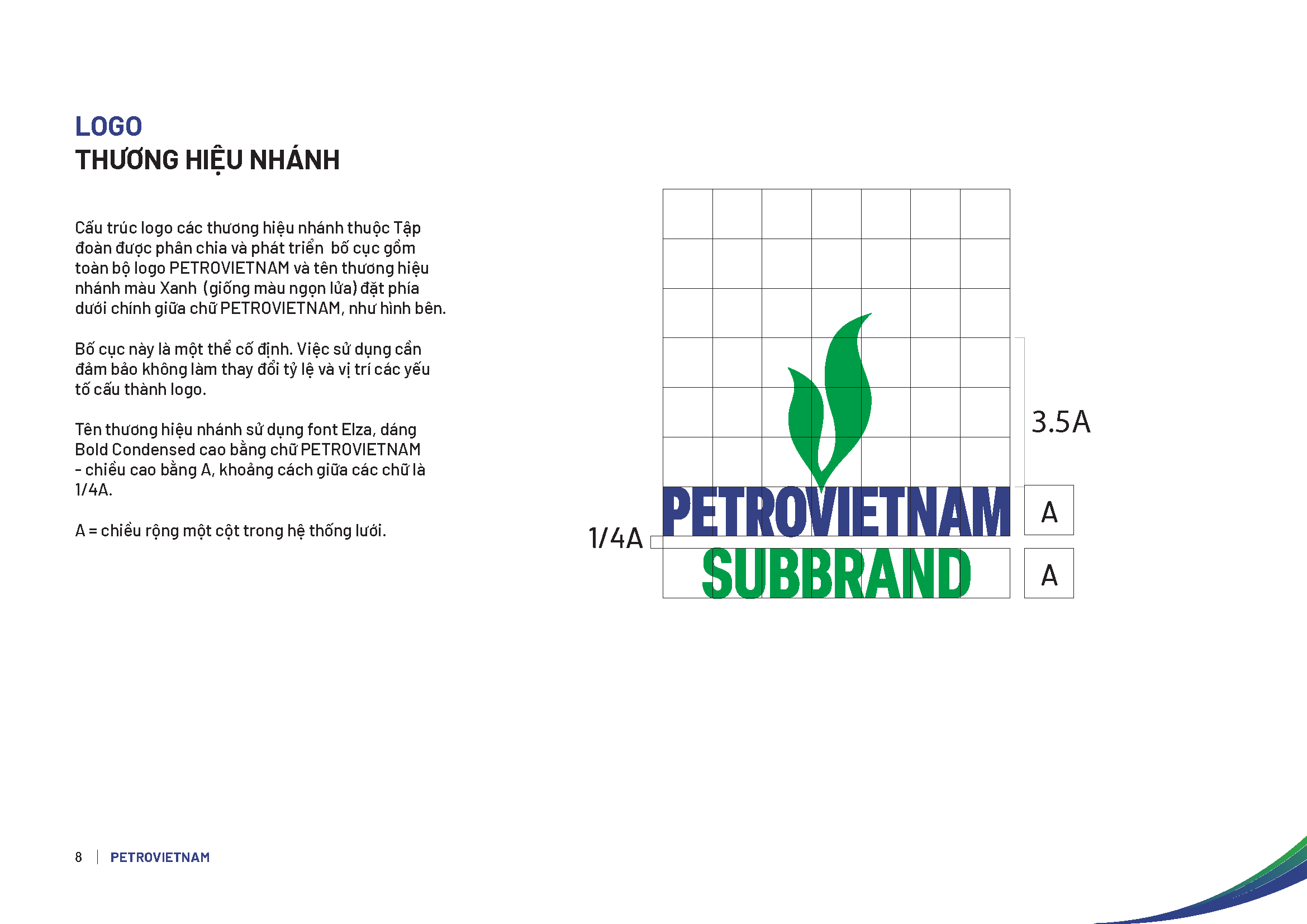 LOGO
THƯƠNG HIỆU NHÁNH

Cấu trúc logo các thương hiệu nhánh thuộc Tập đoàn được phân chia và phát triển bố cục gồm toàn bộ logo PETROVIETNAM và tên thương hiệu nhánh màu Xanh (giống màu ngọn lửa) đặt phía dưới chính giữa chữ PETROVIETNAM, như hình bên.

Bố cục này là một thể cố định. Việc sử dụng cần đảm bảo không làm thay đổi tỷ lệ và vị trí các yếu tố cấu thành logo.

Tên thương hiệu nhánh sử dụng font Elza, dáng Bold Condensed cao bằng chữ PETROVIETNAM - chiều cao bằng A, khoảng cách giữa các chữ là 1/4A.

A = chiều rộng một cột trong hệ thống lưới.

3.5A
PETROVIETNAM
A
1/4A
SUBBRAND
A

8 | PETROVIETNAM